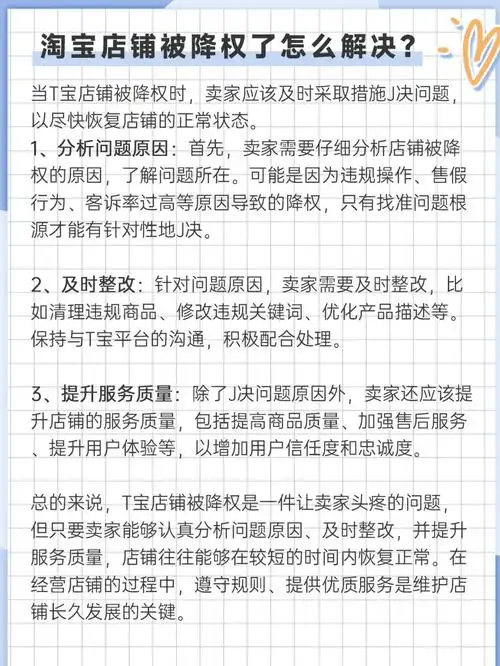 淘宝店铺被降权了怎么解决？

当T宝店铺被降权时，卖家应该及时采取措施J决问题，以尽快恢复店铺的正常状态。
1、分析问题原因：首先，卖家需要仔细分析店铺被降权的原因，了解问题所在。可能是因为违规操作、售假行为、客诉率过高等原因导致的降权，只有找准问题根源才能有针对性地J决。

2、及时整改：针对问题原因，卖家需要及时整改，比如清理违规商品、修改违规关键词、优化产品描述等。保持与T宝平台的沟通，积极配合处理。

3、提升服务质量：除了J决问题原因外，卖家还应该提升店铺的服务质量，包括提高商品质量、加强售后服务、提升用户体验等，以增加用户信任度和忠诚度。

总的来说，T宝店铺被降权是一件让卖家头疼的问题，但只要卖家能够认真分析问题原因、及时整改，并提升服务质量，店铺往往能够在较短的时间内恢复正常。在经营店铺的过程中，遵守规则、提供优质服务是维护店铺长久发展的关键。